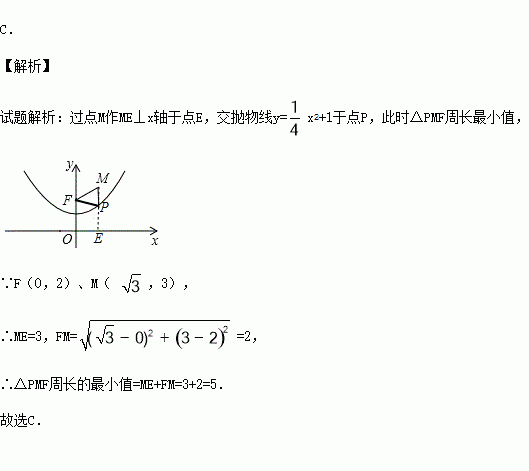 C.

【解析】

试题解析：过点M作ME⊥x轴于点E，交抛物线$y=\frac{1}{4}x^2+1$于点P，此时△PMF周长最小值，

y
M
F
P
O
E
x

∵F（0，2）、M（$\sqrt{3}$，3），

∴ME=3，FM=$\sqrt{(\sqrt{3}-0)^2+(3-2)^2}$=2，

∴△PMF周长的最小值=ME+FM=3+2=5.

故选C.